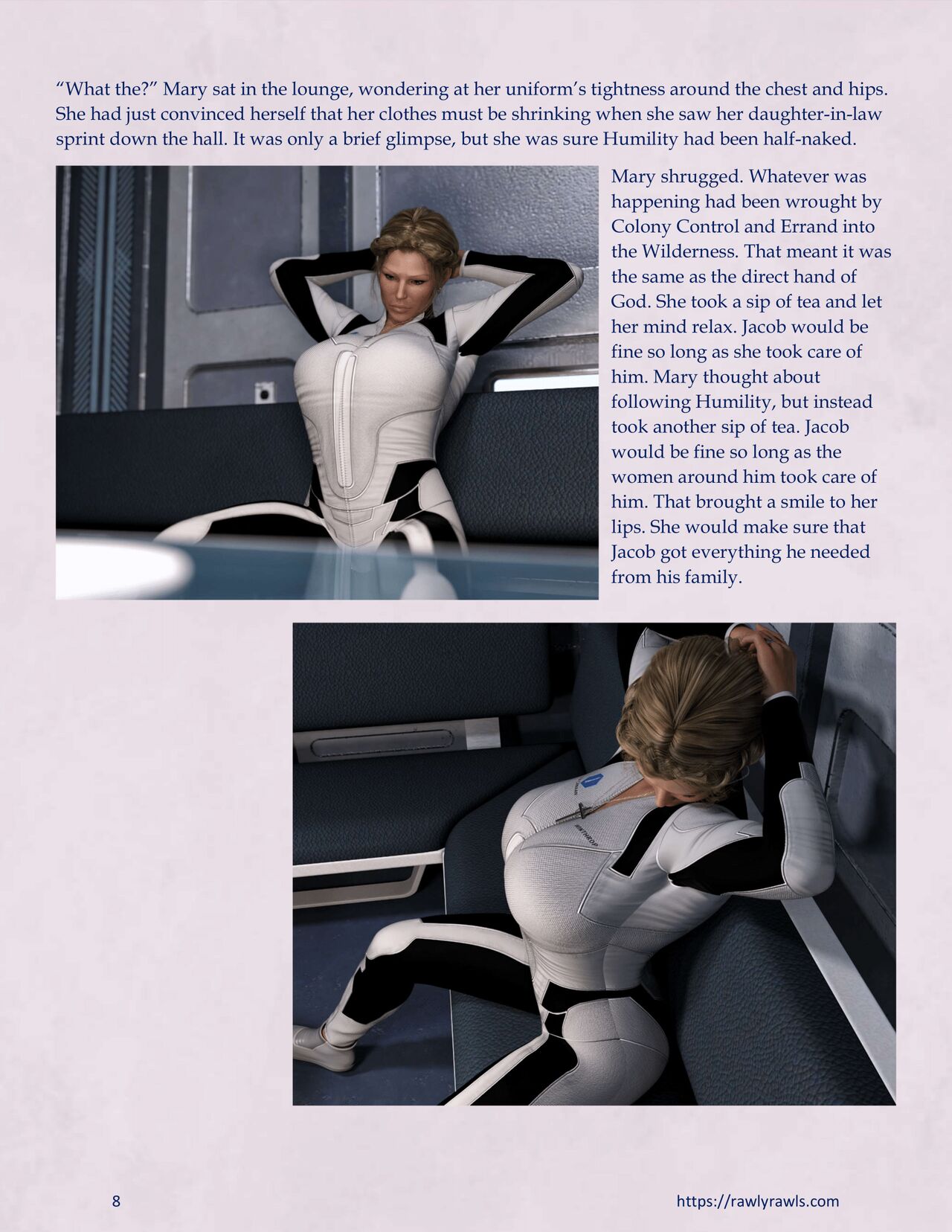 “What the?” Mary sat in the lounge, wondering at her uniform’s tightness around the chest and hips. She had just convinced herself that her clothes must be shrinking when she saw her daughter-in-law sprint down the hall. It was only a brief glimpse, but she was sure Humility had been half-naked.

Mary shrugged. Whatever was happening had been wrought by Colony Control and Errand into the Wilderness. That meant it was the same as the direct hand of God. She took a sip of tea and let her mind relax. Jacob would be fine so long as she took care of him. Mary thought about following Humility, but instead took another sip of tea. Jacob would be fine so long as the women around him took care of him. That brought a smile to her lips. She would make sure that Jacob got everything he needed from his family.

WINTHROP

8

https://rawlyrawls.com